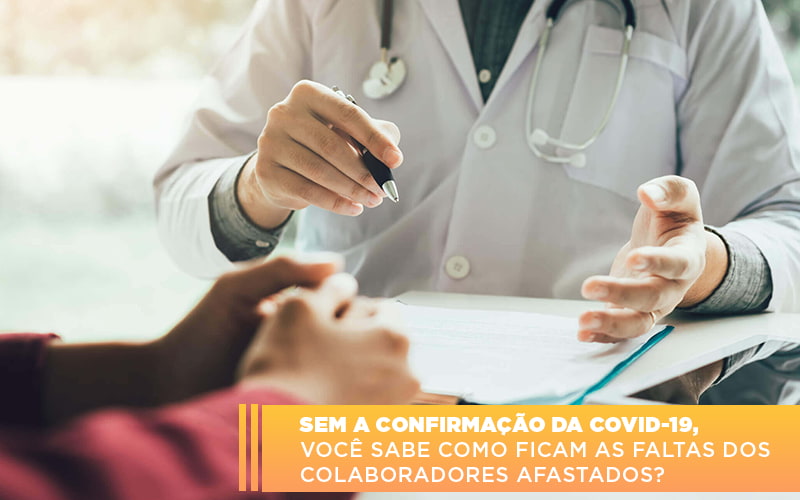 SEM A CONFIRMAÇÃO DA COVID-19,
VOCÊ SABE COMO FICAM AS FALTAS DOS COLABORADORES AFASTADOS?